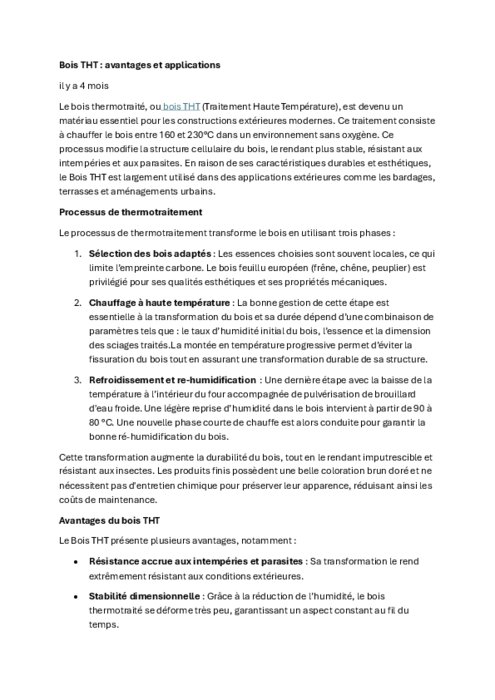 Bois THT : avantages et applications

il y a 4 mois

Le bois thermotraité, ou bois THT (Traitement Haute Température), est devenu un matériau essentiel pour les constructions extérieures modernes. Ce traitement consiste à chauffer le bois entre 160 et 230°C dans un environnement sans oxygène. Ce processus modifie la structure cellulaire du bois, le rendant plus stable, résistant aux intempéries et aux parasites. En raison de ses caractéristiques durables et esthétiques, le Bois THT est largement utilisé dans des applications extérieures comme les bardages, terrasses et aménagements urbains.

Processus de thermotraitement

Le processus de thermotraitement transforme le bois en utilisant trois phases :

1. Sélection des bois adaptés : Les essences choisies sont souvent locales, ce qui limite l'empreinte carbone. Le bois feuillu européen (frêne, chêne, peuplier) est privilégié pour ses qualités esthétiques et ses propriétés mécaniques.

2. Chauffage à haute température : La bonne gestion de cette étape est essentielle à la transformation du bois et sa durée dépend d'une combinaison de paramètres tels que : le taux d'humidité initial du bois, l'essence et la dimension des sciages traités.La montée en température progressive permet d'éviter la fissuration du bois tout en assurant une transformation durable de sa structure.

3. Refroidissement et re-humidification : Une dernière étape avec la baisse de la température à l'intérieur du four accompagnée de pulvérisation de brouillard d'eau froide. Une légère reprise d'humidité dans le bois intervient à partir de 90 à 80 °C. Une nouvelle phase courte de chauffe est alors conduite pour garantir la bonne ré-humidification du bois.

Cette transformation augmente la durabilité du bois, tout en le rendant imputrescible et résistant aux insectes. Les produits finis possèdent une belle coloration brun doré et ne nécessitent pas d'entretien chimique pour préserver leur apparence, réduisant ainsi les coûts de maintenance.

Avantages du bois THT

Le Bois THT présente plusieurs avantages, notamment :

• Résistance accrue aux intempéries et parasites : Sa transformation le rend extrêmement résistant aux conditions extérieures.

• Stabilité dimensionnelle : Grâce à la réduction de l'humidité, le bois thermotraité se déforme très peu, garantissant un aspect constant au fil du temps.